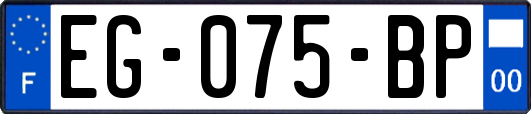 F
EG-075-BP
00